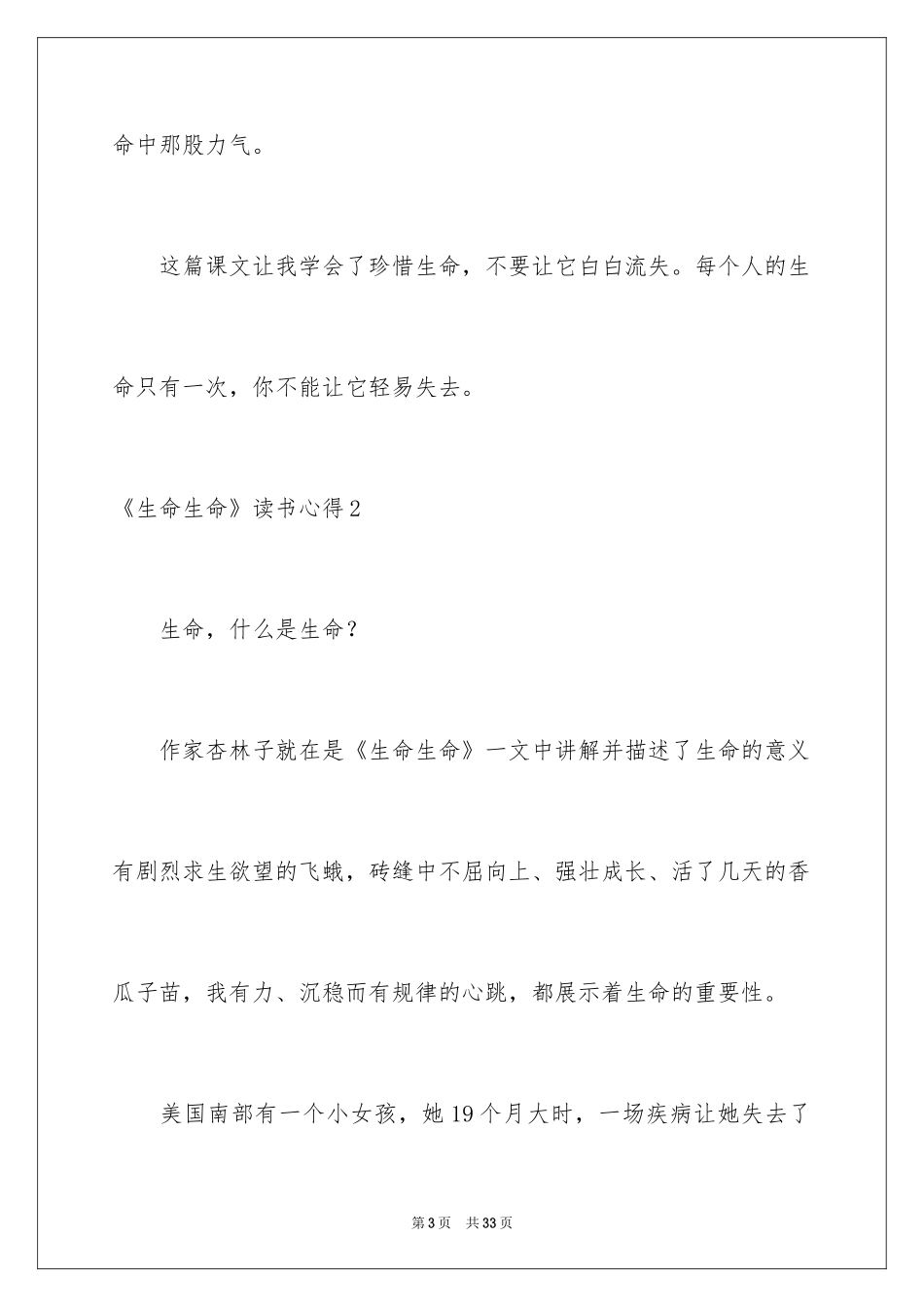 命中那股力气。

这篇课文让我学会了珍惜生命，不要让它白白流失。每个人的生命只有一次，你不能让它轻易失去。

《生命生命》读书心得2

生命，什么是生命？

作家杏林子就在是《生命生命》一文中讲解并描述了生命的意义有剧烈求生欲望的飞蛾，砖缝中不屈向上、强壮成长、活了几天的香瓜子苗，我有力、沉稳而有规律的心跳，都展示着生命的重要性。

美国南部有一个小女孩，她19个月大时，一场疾病让她失去了

第3页　共33页